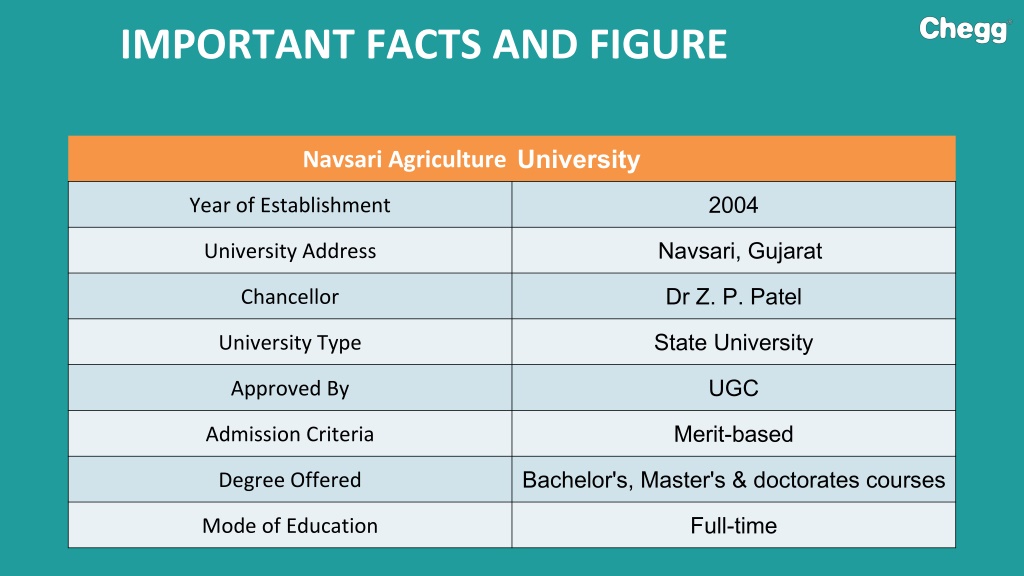 IMPORTANT FACTS AND FIGURE

Chegg

| Navsari Agriculture University | |
|---|---|
| Year of Establishment | 2004 |
| University Address | Navsari, Gujarat |
| Chancellor | Dr Z. P. Patel |
| University Type | State University |
| Approved By | UGC |
| Admission Criteria | Merit-based |
| Degree Offered | Bachelor's, Master's & doctorates courses |
| Mode of Education | Full-time |